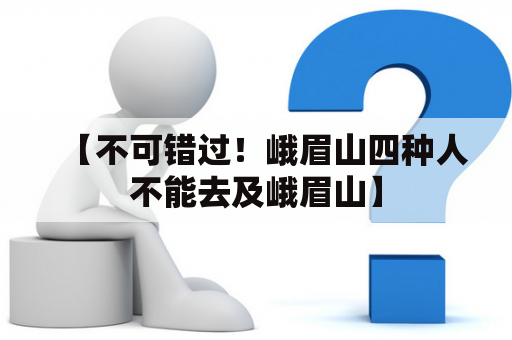 【不可错过！峨眉山四种人不能去及峨眉山】